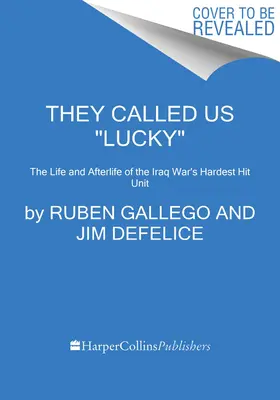 COVER TO BE REVEALED

THEY CALLED US "LUCKY"

The Life and Afterlife of the Iraq War's Hardest Hit Unit

by RUBEN GALLEGO AND JIM DEFELICE

HarperCollinsPublishers